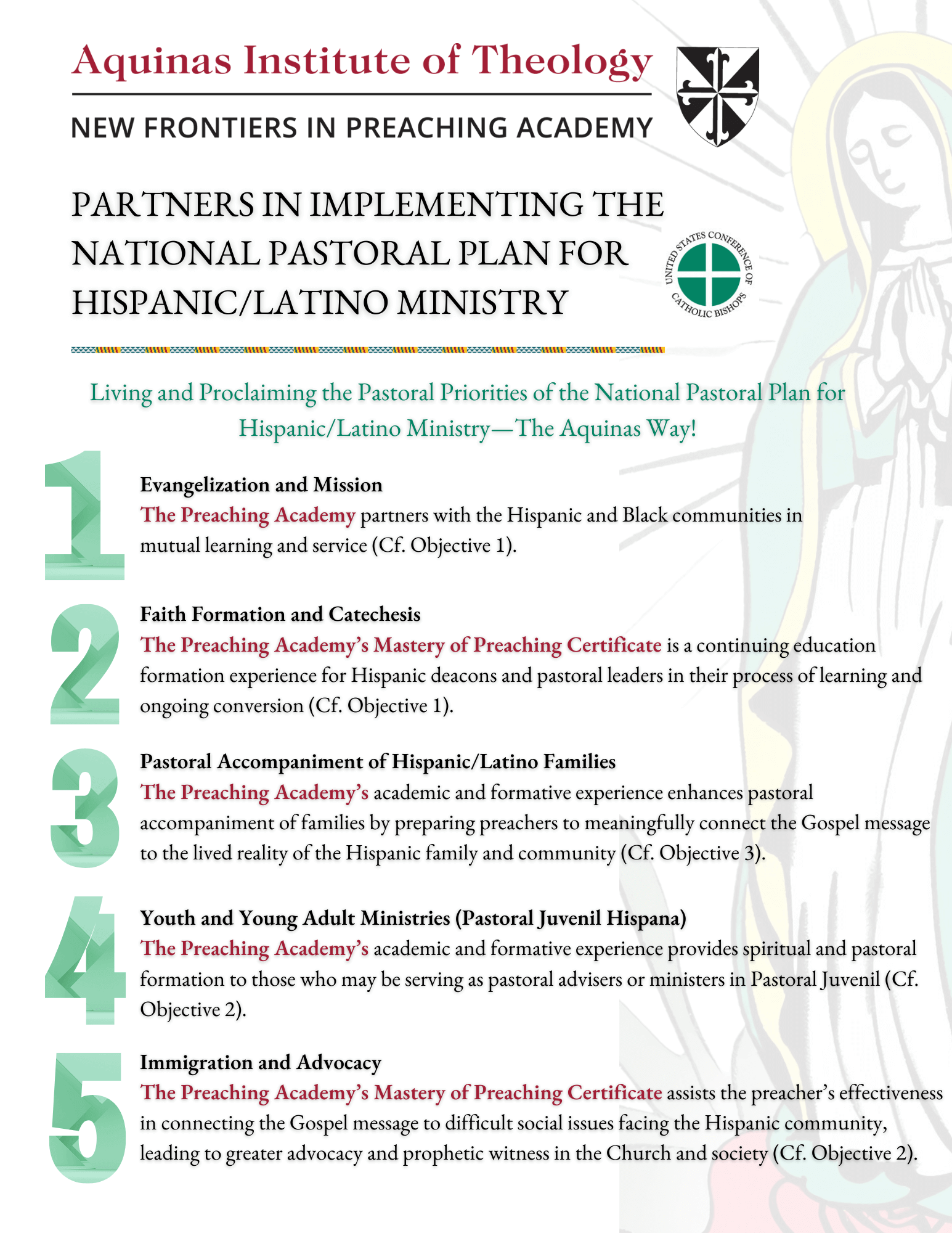 Aquinas Institute of Theology

NEW FRONTIERS IN PREACHING ACADEMY

PARTNERS IN IMPLEMENTING THE NATIONAL PASTORAL PLAN FOR HISPANIC/LATINO MINISTRY

UNITED STATES CONFERENCE OF CATHOLIC BISHOPS

Living and Proclaiming the Pastoral Priorities of the National Pastoral Plan for Hispanic/Latino Ministry—The Aquinas Way!

1

Evangelization and Mission
The Preaching Academy partners with the Hispanic and Black communities in mutual learning and service (Cf. Objective 1).

2

Faith Formation and Catechesis
The Preaching Academy's Mastery of Preaching Certificate is a continuing education formation experience for Hispanic deacons and pastoral leaders in their process of learning and ongoing conversion (Cf. Objective 1).

3

Pastoral Accompaniment of Hispanic/Latino Families
The Preaching Academy's academic and formative experience enhances pastoral accompaniment of families by preparing preachers to meaningfully connect the Gospel message to the lived reality of the Hispanic family and community (Cf. Objective 3).

4

Youth and Young Adult Ministries (Pastoral Juvenil Hispana)
The Preaching Academy's academic and formative experience provides spiritual and pastoral formation to those who may be serving as pastoral advisers or ministers in Pastoral Juvenil (Cf. Objective 2).

5

Immigration and Advocacy
The Preaching Academy's Mastery of Preaching Certificate assists the preacher's effectiveness in connecting the Gospel message to difficult social issues facing the Hispanic community, leading to greater advocacy and prophetic witness in the Church and society (Cf. Objective 2).